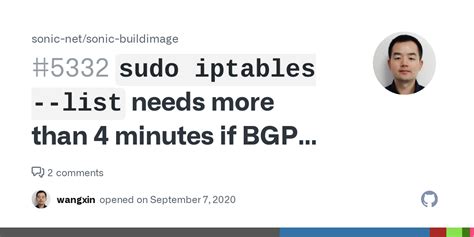 sonic-net/sonic-buildimage

#5332 sudo iptables --list needs more than 4 minutes if BGP...

2 comments

wangxin opened on September 7, 2020